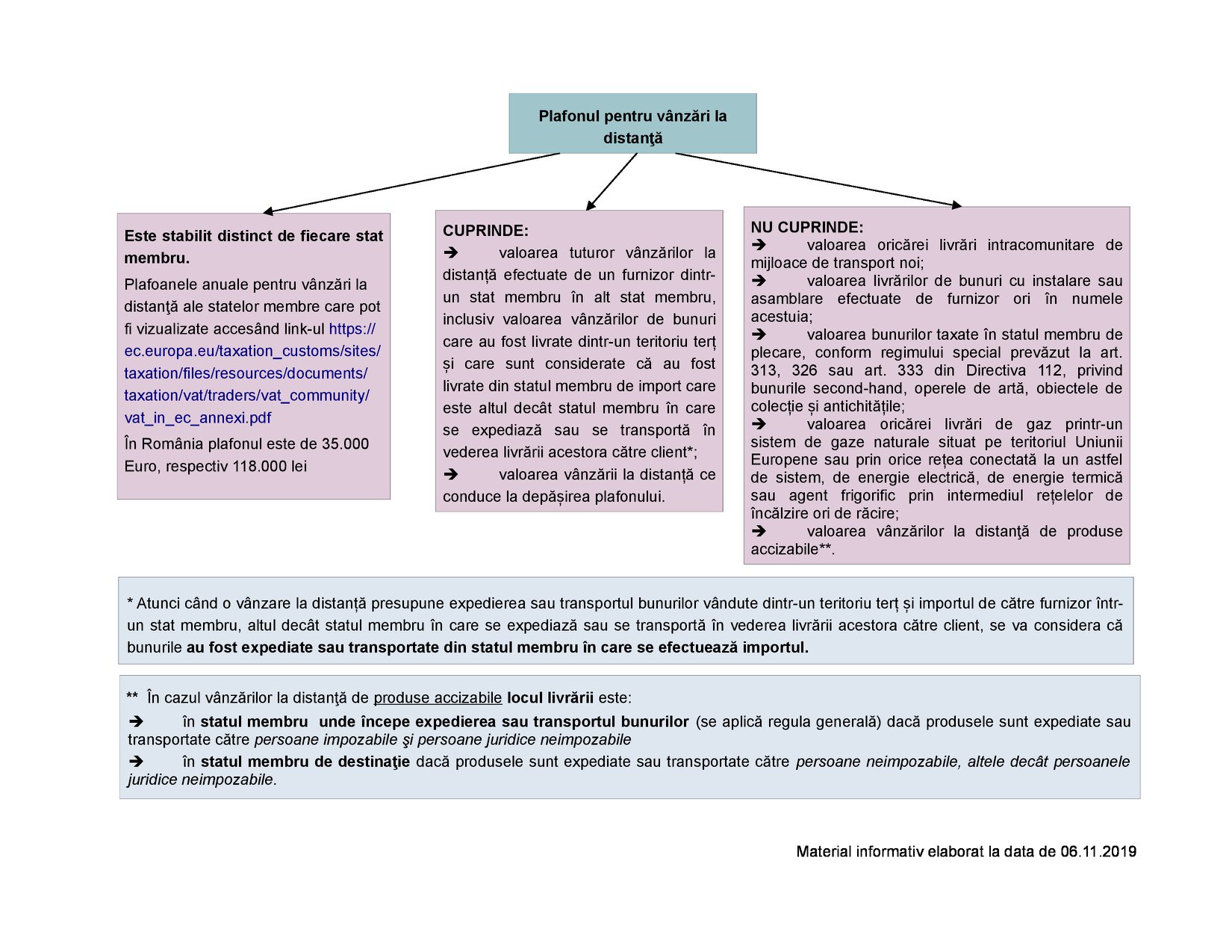 Plafonul pentru vânzări la distanţă

Este stabilit distinct de fiecare stat membru.

Plafoanele anuale pentru vânzări la distanţă ale statelor membre care pot fi vizualizate accesând link-ul https://ec.europa.eu/taxation_customs/sites/taxation/files/resources/documents/taxation/vat/traders/vat_community/vat_in_ec_annexi.pdf

În România plafonul este de 35.000 Euro, respectiv 118.000 lei

CUPRINDE:
➔ valoarea tuturor vânzărilor la distanță efectuate de un furnizor dintr-un stat membru în alt stat membru, inclusiv valoarea vânzărilor de bunuri care au fost livrate dintr-un teritoriu terț și care sunt considerate că au fost livrate din statul membru de import care este altul decât statul membru în care se expediază sau se transportă în vederea livrării acestora către client*;
➔ valoarea vânzării la distanță ce conduce la depășirea plafonului.

NU CUPRINDE:
➔ valoarea oricărei livrări intracomunitare de mijloace de transport noi;
➔ valoarea livrărilor de bunuri cu instalare sau asamblare efectuate de furnizor ori în numele acestuia;
➔ valoarea bunurilor taxate în statul membru de plecare, conform regimului special prevăzut la art. 313, 326 sau art. 333 din Directiva 112, privind bunurile second-hand, operele de artă, obiectele de colecție și antichitățile;
➔ valoarea oricărei livrări de gaz printr-un sistem de gaze naturale situat pe teritoriul Uniunii Europene sau prin orice rețea conectată la un astfel de sistem, de energie electrică, de energie termică sau agent frigorific prin intermediul rețelelor de încălzire ori de răcire;
➔ valoarea vânzărilor la distanţă de produse accizabile**.

* Atunci când o vânzare la distanță presupune expedierea sau transportul bunurilor vândute dintr-un teritoriu terț și importul de către furnizor într-un stat membru, altul decât statul membru în care se expediază sau se transportă în vederea livrării acestora către client, se va considera că bunurile au fost expediate sau transportate din statul membru în care se efectuează importul.

** În cazul vânzărilor la distanţă de produse accizabile locul livrării este:
➔ în statul membru unde începe expedierea sau transportul bunurilor (se aplică regula generală) dacă produsele sunt expediate sau transportate către persoane impozabile şi persoane juridice neimpozabile
➔ în statul membru de destinaţie dacă produsele sunt expediate sau transportate către persoane neimpozabile, altele decât persoanele juridice neimpozabile.

Material informativ elaborat la data de 06.11.2019